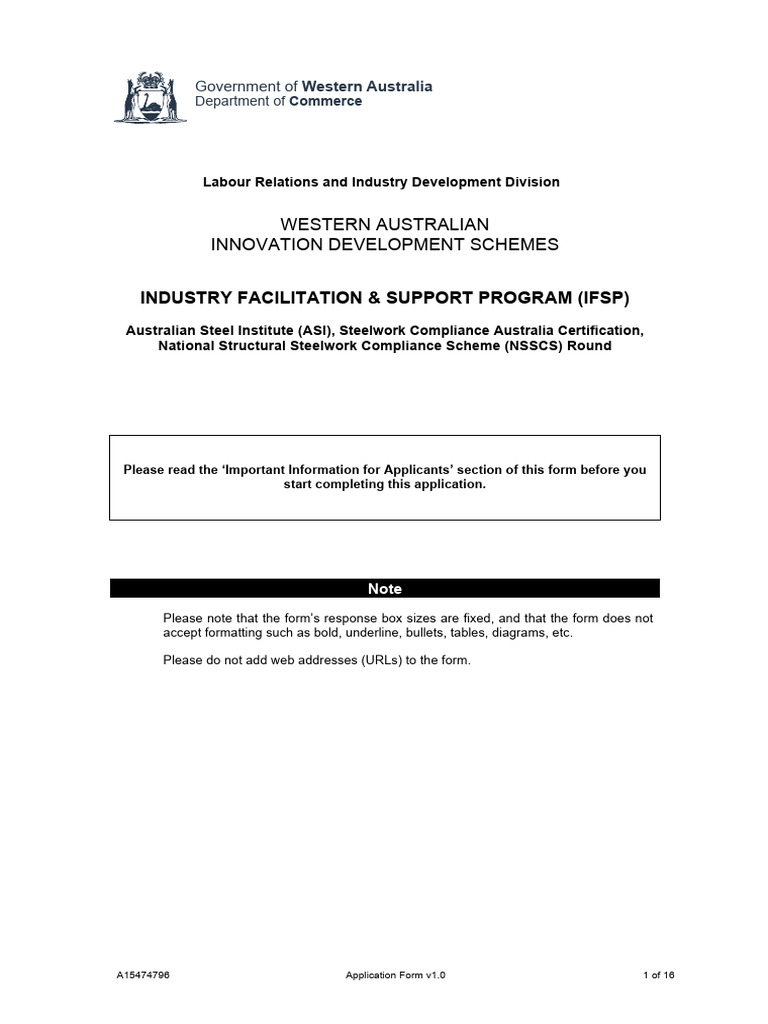 Government of Western Australia
Department of Commerce

Labour Relations and Industry Development Division

WESTERN AUSTRALIAN
INNOVATION DEVELOPMENT SCHEMES

INDUSTRY FACILITATION & SUPPORT PROGRAM (IFSP)

Australian Steel Institute (ASI), Steelwork Compliance Australia Certification, National Structural Steelwork Compliance Scheme (NSSCS) Round

Please read the 'Important Information for Applicants' section of this form before you start completing this application.

Note

Please note that the form's response box sizes are fixed, and that the form does not accept formatting such as bold, underline, bullets, tables, diagrams, etc.

Please do not add web addresses (URLs) to the form.

A15474796 Application Form v1.0 1 of 16